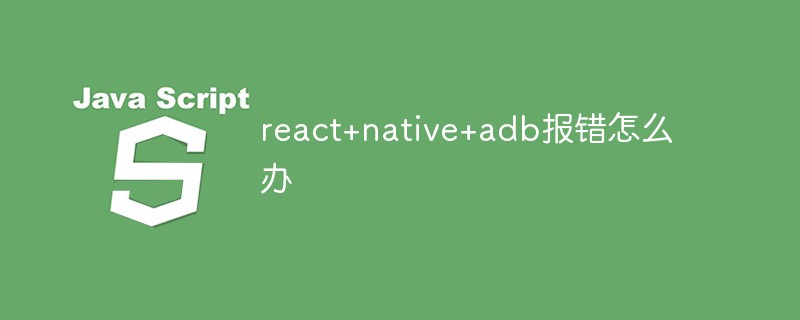 Java Script

S

react+native+adb报错怎么办